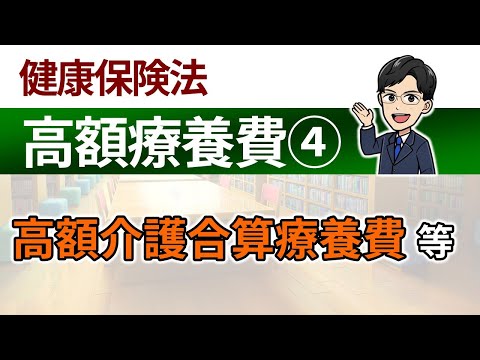 健康保険法

高額療養費④

高額介護合算療養費 等